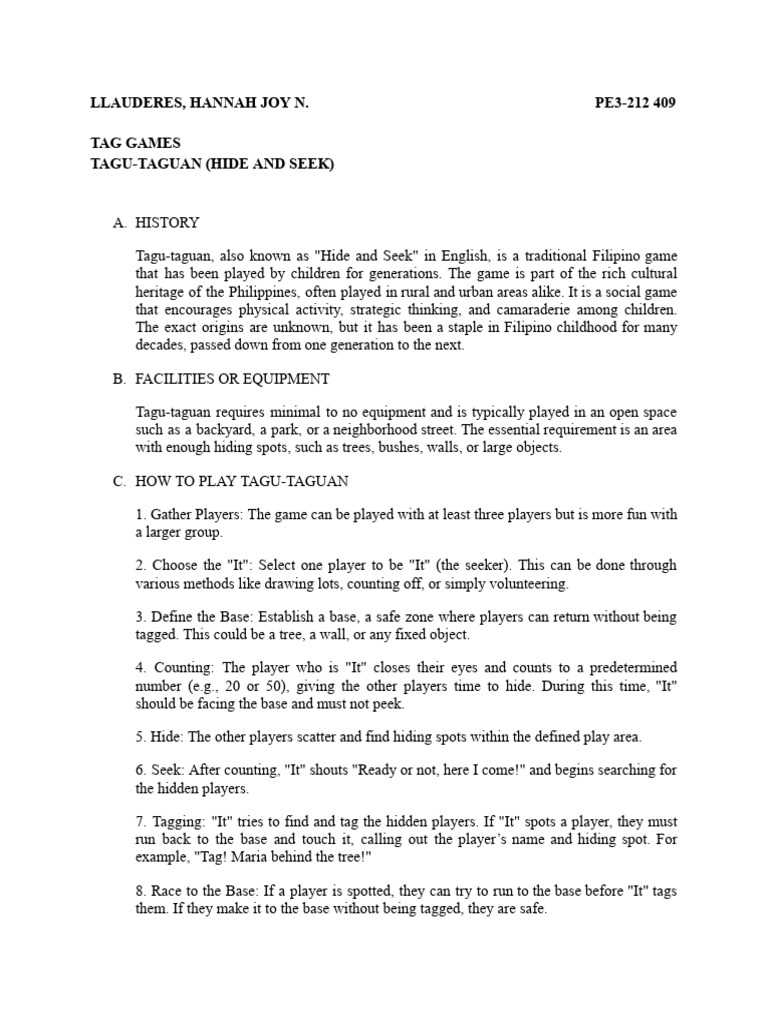 LLAUDERES, HANNAH JOY N. PE3-212 409

TAG GAMES
TAGU-TAGUAN (HIDE AND SEEK)

A. HISTORY

Tagu-taguan, also known as "Hide and Seek" in English, is a traditional Filipino game that has been played by children for generations. The game is part of the rich cultural heritage of the Philippines, often played in rural and urban areas alike. It is a social game that encourages physical activity, strategic thinking, and camaraderie among children. The exact origins are unknown, but it has been a staple in Filipino childhood for many decades, passed down from one generation to the next.

B. FACILITIES OR EQUIPMENT

Tagu-taguan requires minimal to no equipment and is typically played in an open space such as a backyard, a park, or a neighborhood street. The essential requirement is an area with enough hiding spots, such as trees, bushes, walls, or large objects.

C. HOW TO PLAY TAGU-TAGUAN

1. Gather Players: The game can be played with at least three players but is more fun with a larger group.

2. Choose the "It": Select one player to be "It" (the seeker). This can be done through various methods like drawing lots, counting off, or simply volunteering.

3. Define the Base: Establish a base, a safe zone where players can return without being tagged. This could be a tree, a wall, or any fixed object.

4. Counting: The player who is "It" closes their eyes and counts to a predetermined number (e.g., 20 or 50), giving the other players time to hide. During this time, "It" should be facing the base and must not peek.

5. Hide: The other players scatter and find hiding spots within the defined play area.

6. Seek: After counting, "It" shouts "Ready or not, here I come!" and begins searching for the hidden players.

7. Tagging: "It" tries to find and tag the hidden players. If "It" spots a player, they must run back to the base and touch it, calling out the player's name and hiding spot. For example, "Tag! Maria behind the tree!"

8. Race to the Base: If a player is spotted, they can try to run to the base before "It" tags them. If they make it to the base without being tagged, they are safe.